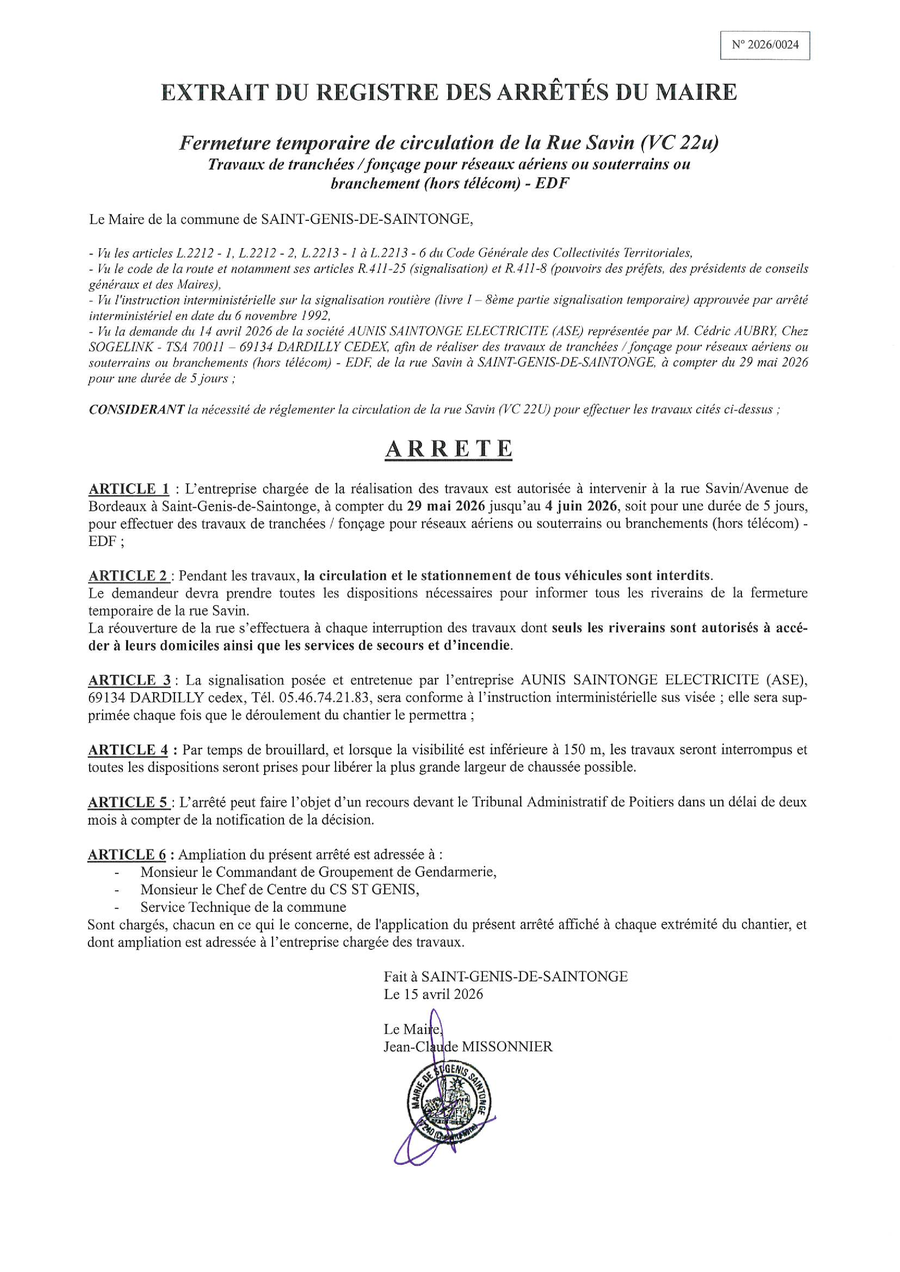 N° 2026/0024

EXTRAIT DU REGISTRE DES ARRÊTÉS DU MAIRE

Fermeture temporaire de circulation de la Rue Savin (VC 22u)
Travaux de tranchées / fonçage pour réseaux aériens ou souterrains ou branchement (hors télécom) - EDF

Le Maire de la commune de SAINT-GENIS-DE-SAINTONGE,

- Vu les articles L.2212 - 1, L.2212 - 2, L.2213 - 1 à L.2213 - 6 du Code Générale des Collectivités Territoriales,
- Vu le code de la route et notamment ses articles R.411-25 (signalisation) et R.411-8 (pouvoirs des préfets, des présidents de conseils généraux et des Maires),
- Vu l'instruction interministérielle sur la signalisation routière (livre I – 8ème partie signalisation temporaire) approuvée par arrêté interministériel en date du 6 novembre 1992,
- Vu la demande du 14 avril 2026 de la société AUNIS SAINTONGE ELECTRICITE (ASE) représentée par M. Cédric AUBRY, Chez SOGELINK - TSA 70011 – 69134 DARDILLY CEDEX, afin de réaliser des travaux de tranchées / fonçage pour réseaux aériens ou souterrains ou branchements (hors télécom) - EDF, de la rue Savin à SAINT-GENIS-DE-SAINTONGE, à compter du 29 mai 2026 pour une durée de 5 jours ;

CONSIDERANT la nécessité de réglementer la circulation de la rue Savin (VC 22U) pour effectuer les travaux cités ci-dessus ;

ARRETE

ARTICLE 1 : L'entreprise chargée de la réalisation des travaux est autorisée à intervenir à la rue Savin/Avenue de Bordeaux à Saint-Genis-de-Saintonge, à compter du 29 mai 2026 jusqu'au 4 juin 2026, soit pour une durée de 5 jours, pour effectuer des travaux de tranchées / fonçage pour réseaux aériens ou souterrains ou branchements (hors télécom) - EDF ;

ARTICLE 2 : Pendant les travaux, la circulation et le stationnement de tous véhicules sont interdits.
Le demandeur devra prendre toutes les dispositions nécessaires pour informer tous les riverains de la fermeture temporaire de la rue Savin.
La réouverture de la rue s'effectuera à chaque interruption des travaux dont seuls les riverains sont autorisés à accéder à leurs domiciles ainsi que les services de secours et d'incendie.

ARTICLE 3 : La signalisation posée et entretenue par l'entreprise AUNIS SAINTONGE ELECTRICITE (ASE), 69134 DARDILLY cedex, Tél. 05.46.74.21.83, sera conforme à l'instruction interministérielle sus visée ; elle sera supprimée chaque fois que le déroulement du chantier le permettra ;

ARTICLE 4 : Par temps de brouillard, et lorsque la visibilité est inférieure à 150 m, les travaux seront interrompus et toutes les dispositions seront prises pour libérer la plus grande largeur de chaussée possible.

ARTICLE 5 : L'arrêté peut faire l'objet d'un recours devant le Tribunal Administratif de Poitiers dans un délai de deux mois à compter de la notification de la décision.

ARTICLE 6 : Ampliation du présent arrêté est adressée à :
- Monsieur le Commandant de Groupement de Gendarmerie,
- Monsieur le Chef de Centre du CS ST GENIS,
- Service Technique de la commune
Sont chargés, chacun en ce qui le concerne, de l'application du présent arrêté affiché à chaque extrémité du chantier, et dont ampliation est adressée à l'entreprise chargée des travaux.

Fait à SAINT-GENIS-DE-SAINTONGE
Le 15 avril 2026

Le Maire,
Jean-Claude MISSONNIER

MAIRIE DE ST GENIS SAINTONGE
17240 (Charente-Mme)